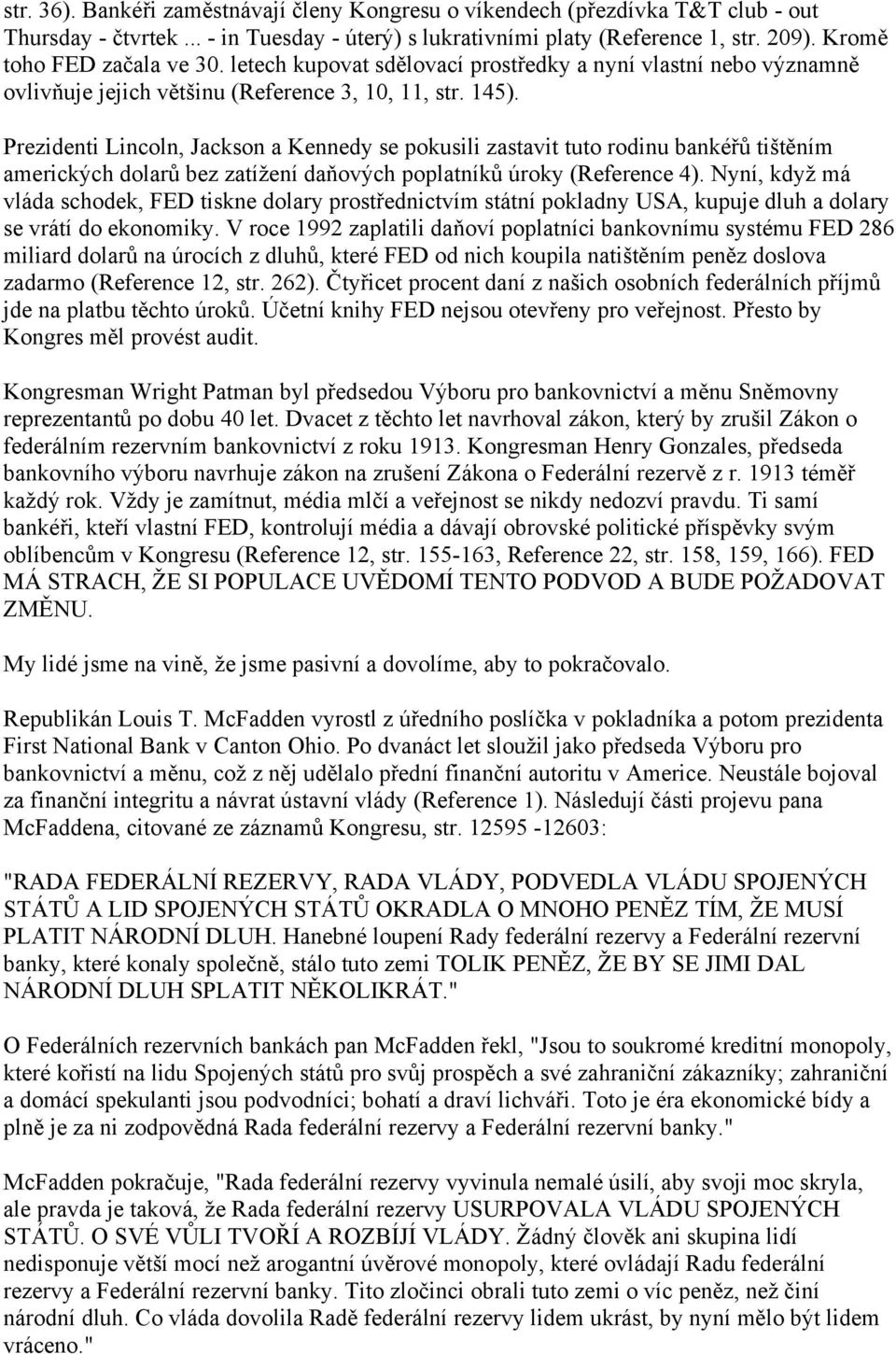 str. 36). Bankéři zaměstnávají členy Kongresu o víkendech (přezdívka T&T club - out Thursday - čtvrtek ... - in Tuesday - úterý) s lukrativními platy (Reference 1, str. 209). Kromě toho FED začala ve 30. letech kupovat sdělovací prostředky a nyní vlastní nebo významně ovlivňuje jejich většinu (Reference 3, 10, 11, str. 145).

Prezidenti Lincoln, Jackson a Kennedy se pokusili zastavit tuto rodinu bankéřů tištěním amerických dolarů bez zatížení daňových poplatníků úroky (Reference 4). Nyní, když má vláda schodek, FED tiskne dolary prostřednictvím státní pokladny USA, kupuje dluh a dolary se vrátí do ekonomiky. V roce 1992 zaplatili daňoví poplatníci bankovnímu systému FED 286 miliard dolarů na úrocích z dluhů, které FED od nich koupila natištěním peněz doslova zadarmo (Reference 12, str. 262). Čtyřicet procent daní z našich osobních federálních příjmů jde na platbu těchto úroků. Účetní knihy FED nejsou otevřeny pro veřejnost. Přesto by Kongres měl provést audit.

Kongresman Wright Patman byl předsedou Výboru pro bankovnictví a měnu Sněmovny reprezentantů po dobu 40 let. Dvacet z těchto let navrhoval zákon, který by zrušil Zákon o federálním rezervním bankovnictví z roku 1913. Kongresman Henry Gonzales, předseda bankovního výboru navrhuje zákon na zrušení Zákona o Federální rezervě z r. 1913 téměř každý rok. Vždy je zamítnut, média mlčí a veřejnost se nikdy nedozví pravdu. Ti samí bankéři, kteří vlastní FED, kontrolují média a dávají obrovské politické příspěvky svým oblíbencům v Kongresu (Reference 12, str. 155-163, Reference 22, str. 158, 159, 166). FED MÁ STRACH, ŽE SI POPULACE UVĚDOMÍ TENTO PODVOD A BUDE POŽADOVAT ZMĚNU.

My lidé jsme na vině, že jsme pasivní a dovolíme, aby to pokračovalo.

Republikán Louis T. McFadden vyrostl z úředního poslíčka v pokladníka a potom prezidenta First National Bank v Canton Ohio. Po dvanáct let sloužil jako předseda Výboru pro bankovnictví a měnu, což z něj udělalo přední finanční autoritu v Americe. Neustále bojoval za finanční integritu a návrat ústavní vlády (Reference 1). Následují části projevu pana McFaddena, citované ze záznamů Kongresu, str. 12595 -12603:

"RADA FEDERÁLNÍ REZERVY, RADA VLÁDY, PODVEDLA VLÁDU SPOJENÝCH STÁTŮ A LID SPOJENÝCH STÁTŮ OKRADLA O MNOHO PENĚZ TÍM, ŽE MUSÍ PLATIT NÁRODNÍ DLUH. Hanebné loupení Rady federální rezervy a Federální rezervní banky, které konaly společně, stálo tuto zemi TOLIK PENĚZ, ŽE BY SE JIMI DAL NÁRODNÍ DLUH SPLATIT NĚKOLIKRÁT."

O Federálních rezervních bankách pan McFadden řekl, "Jsou to soukromé kreditní monopoly, které kořistí na lidu Spojených států pro svůj prospěch a své zahraniční zákazníky; zahraniční a domácí spekulanti jsou podvodníci; bohatí a draví lichváři. Toto je éra ekonomické bídy a plně je za ni zodpovědná Rada federální rezervy a Federální rezervní banky."

McFadden pokračuje, "Rada federální rezervy vyvinula nemalé úsilí, aby svoji moc skryla, ale pravda je taková, že Rada federální rezervy USURPOVALA VLÁDU SPOJENÝCH STÁTŮ. O SVÉ VŮLI TVOŘÍ A ROZBÍJÍ VLÁDY. Žádný člověk ani skupina lidí nedisponuje větší mocí než arogantní úvěrové monopoly, které ovládají Radu federální rezervy a Federální rezervní banky. Tito zločinci obrali tuto zemi o víc peněz, než činí národní dluh. Co vláda dovolila Radě federální rezervy lidem ukrást, by nyní mělo být lidem vráceno."